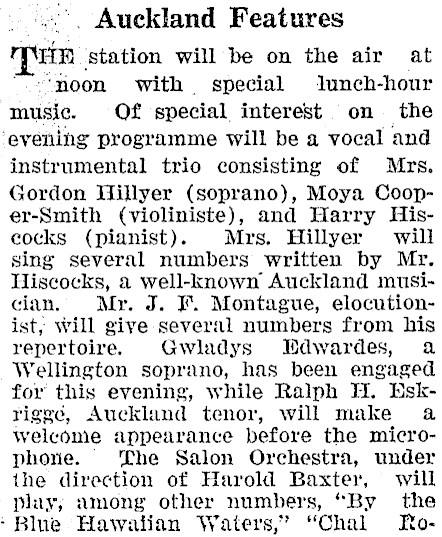 Auckland Features

THE station will be on the air at noon with special lunch-hour music. Of special interest on the evening programme will be a vocal and instrumental trio consisting of Mrs. Gordon Hillyer (soprano), Moya Cooper-Smith (violiniste), and Harry Hiscocks (pianist). Mrs. Hillyer will sing several numbers written by Mr. Hiscocks, a well-known Auckland musician. Mr. J. F. Montague, elocutionist, will give several numbers from his repertoire. Gwladys Edwardes, a Wellington soprano, has been engaged for this evening, while Ralph H. Eskrigge, Auckland tenor, will make a welcome appearance before the microphone. The Salon Orchestra, under the direction of Harold Baxter, will play, among other numbers, "By the Blue Hawaiian Waters," "Chal Ro-